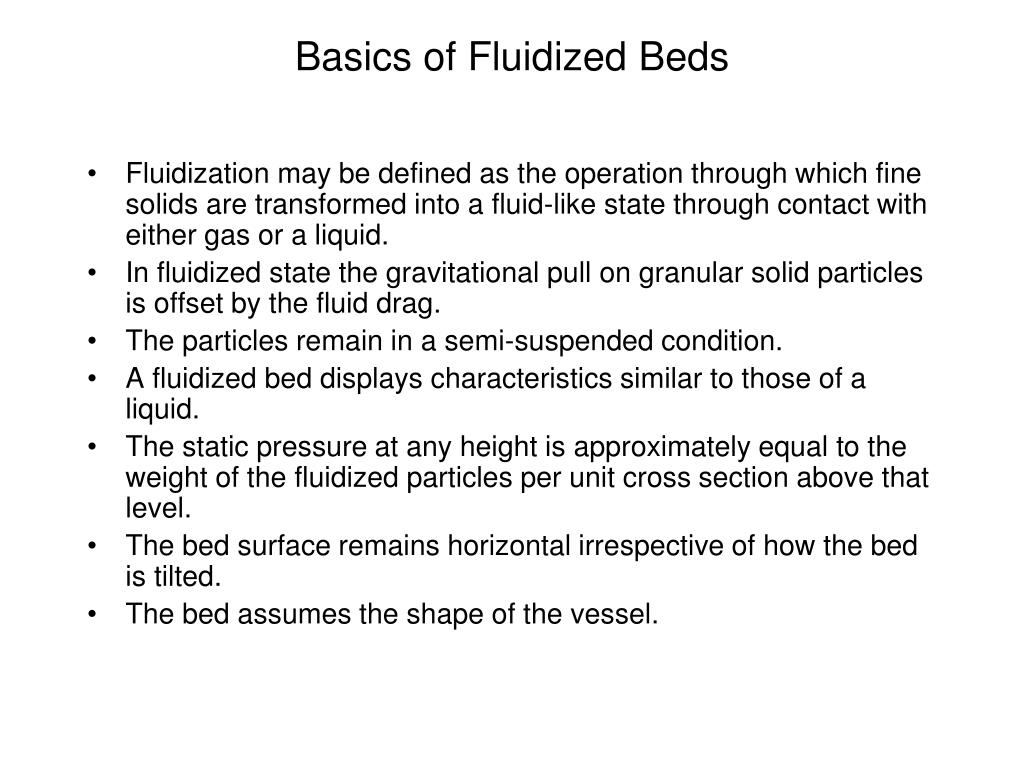 Basics of Fluidized Beds

• Fluidization may be defined as the operation through which fine solids are transformed into a fluid-like state through contact with either gas or a liquid.
• In fluidized state the gravitational pull on granular solid particles is offset by the fluid drag.
• The particles remain in a semi-suspended condition.
• A fluidized bed displays characteristics similar to those of a liquid.
• The static pressure at any height is approximately equal to the weight of the fluidized particles per unit cross section above that level.
• The bed surface remains horizontal irrespective of how the bed is tilted.
• The bed assumes the shape of the vessel.